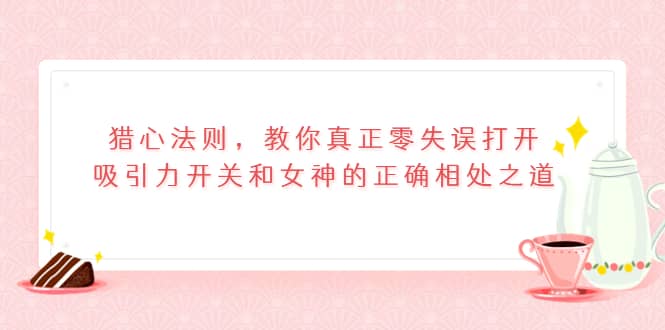 猎心法则，教你真正零失误打开吸引力开关和女神的正确相处之道